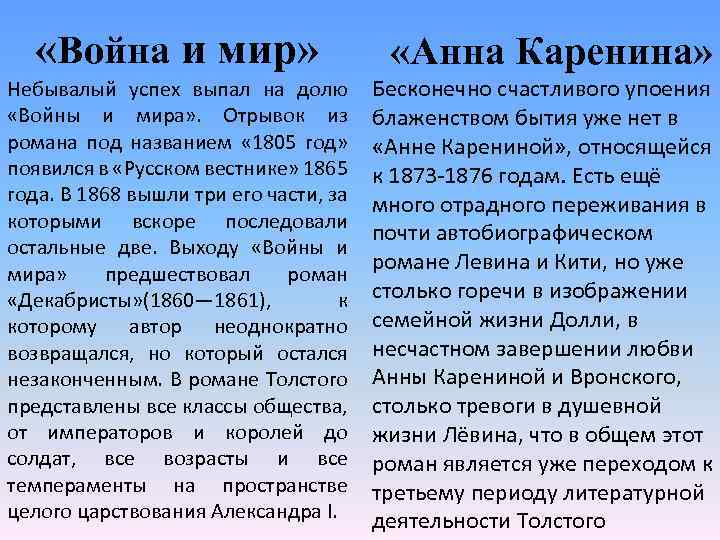 «Война и мир»

Небывалый успех выпал на долю «Войны и мира». Отрывок из романа под названием «1805 год» появился в «Русском вестнике» 1865 года. В 1868 вышли три его части, за которыми вскоре последовали остальные две. Выходу «Войны и мира» предшествовал роман «Декабристы»(1860—1861), к которому автор неоднократно возвращался, но который остался незаконченным. В романе Толстого представлены все классы общества, от императоров и королей до солдат, все возрасты и все темпераменты на пространстве целого царствования Александра I.

«Анна Каренина»

Бесконечно счастливого упоения блаженством бытия уже нет в «Анне Карениной», относящейся к 1873-1876 годам. Есть ещё много отрадного переживания в почти автобиографическом романе Левина и Кити, но уже столько горечи в изображении семейной жизни Долли, в несчастном завершении любви Анны Карениной и Вронского, столько тревоги в душевной жизни Лёвина, что в общем этот роман является уже переходом к третьему периоду литературной деятельности Толстого